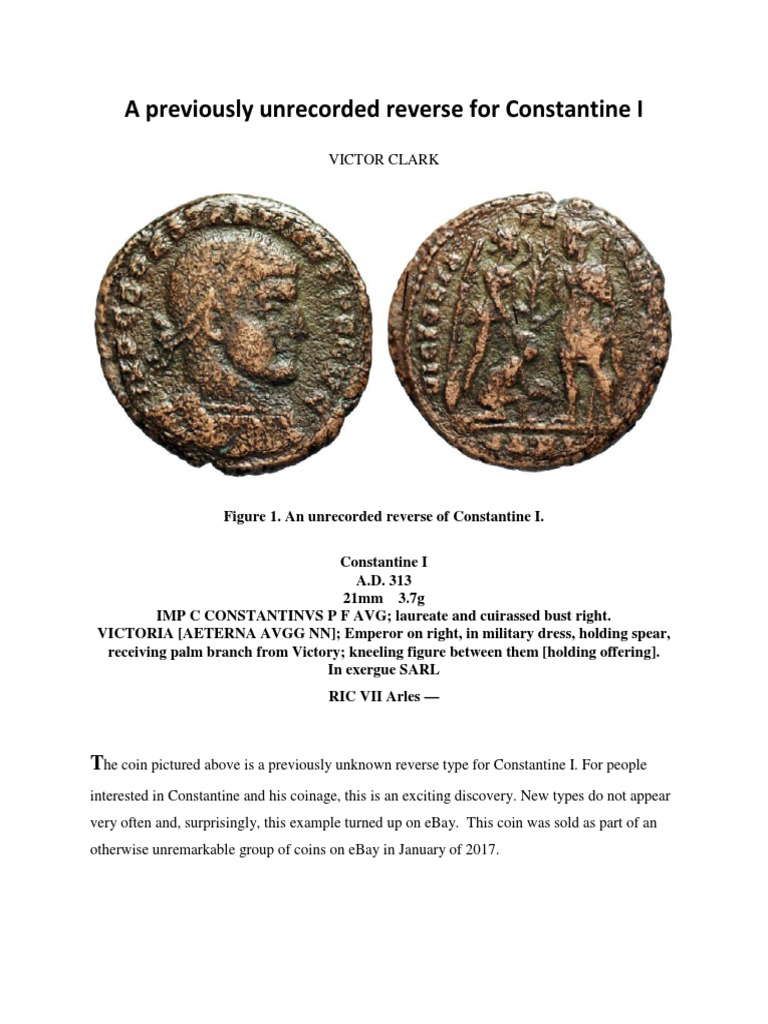 A previously unrecorded reverse for Constantine I

VICTOR CLARK

Figure 1. An unrecorded reverse of Constantine I.

Constantine I
A.D. 313
21mm 3.7g
IMP C CONSTANTINVS P F AVG; laureate and cuirassed bust right.
VICTORIA [AETERNA AVGG NN]; Emperor on right, in military dress, holding spear, receiving palm branch from Victory; kneeling figure between them [holding offering].
In exergue SARL

RIC VII Arles —

The coin pictured above is a previously unknown reverse type for Constantine I. For people interested in Constantine and his coinage, this is an exciting discovery. New types do not appear very often and, surprisingly, this example turned up on eBay. This coin was sold as part of an otherwise unremarkable group of coins on eBay in January of 2017.